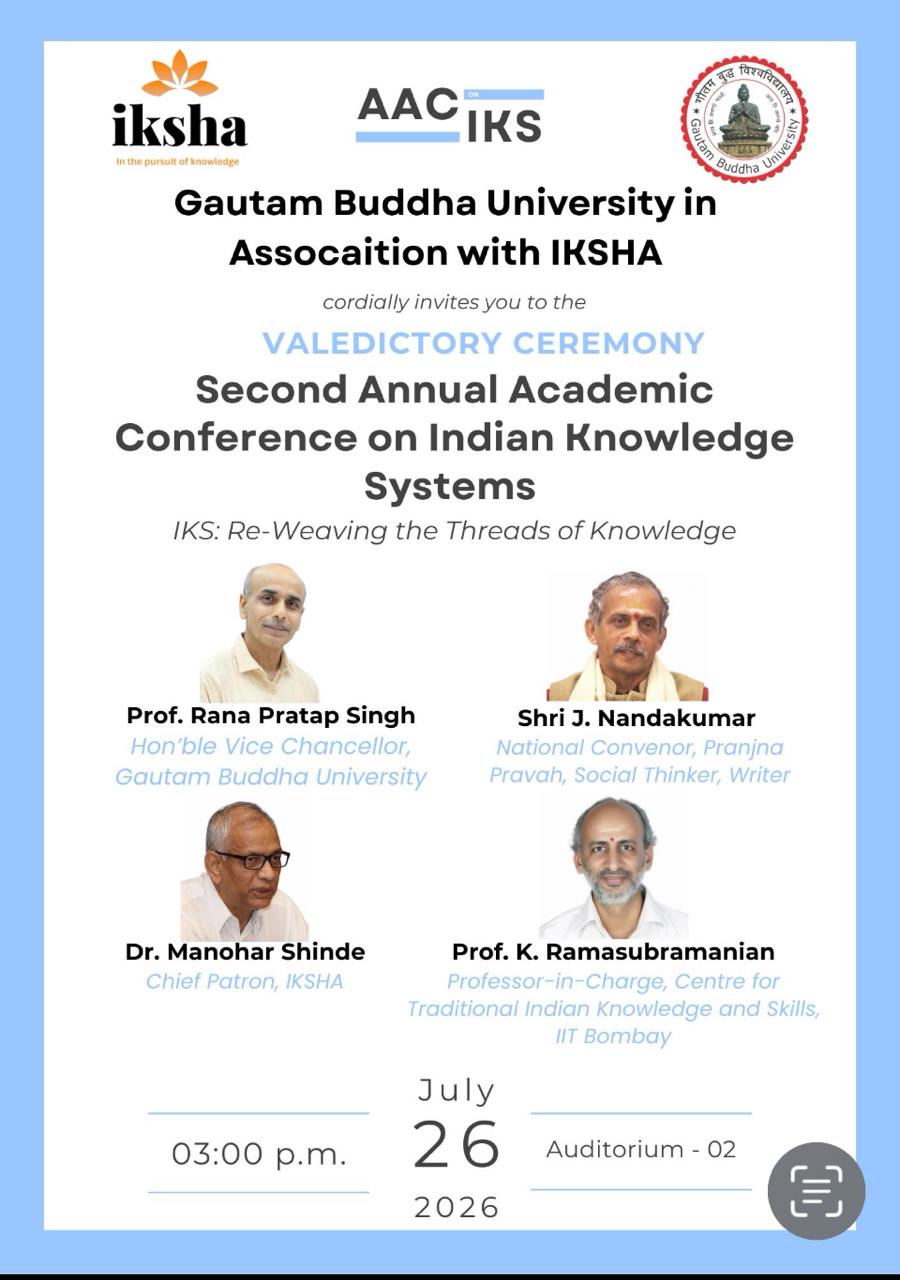 iksha
In the pursuit of knowledge

AAC ON IKS

गौतम बुद्ध विश्वविद्यालय
Gautam Buddha University

Gautam Buddha University in Assocaition with IKSHA

cordially invites you to the

VALEDICTORY CEREMONY

Second Annual Academic Conference on Indian Knowledge Systems

IKS: Re-Weaving the Threads of Knowledge

Prof. Rana Pratap Singh
Hon'ble Vice Chancellor, Gautam Buddha University

Shri J. Nandakumar
National Convenor, Pranjna Pravah, Social Thinker, Writer

Dr. Manohar Shinde
Chief Patron, IKSHA

Prof. K. Ramasubramanian
Professor-in-Charge, Centre for Traditional Indian Knowledge and Skills, IIT Bombay

03:00 p.m.

July
26
2026

Auditorium - 02